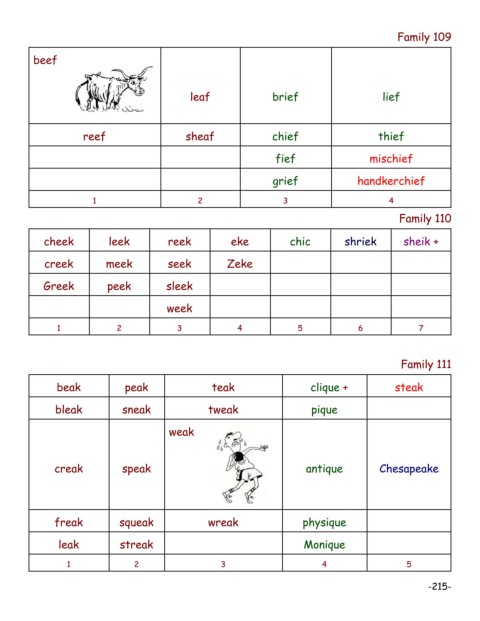 Family 109

| beef | leaf | brief | lief |
|---|---|---|---|
| reef | sheaf | chief | thief |
| | | fief | mischief |
| | | grief | handkerchief |
| 1 | 2 | 3 | 4 |

Family 110

| cheek | leek | reek | eke | chic | shriek | sheik + |
|---|---|---|---|---|---|---|
| creek | meek | seek | Zeke | | | |
| Greek | peek | sleek | | | | |
| | | week | | | | |
| 1 | 2 | 3 | 4 | 5 | 6 | 7 |

Family 111

| beak | peak | teak | clique + | steak |
|---|---|---|---|---|
| bleak | sneak | tweak | pique | |
| creak | speak | weak | antique | Chesapeake |
| freak | squeak | wreak | physique | |
| leak | streak | | Monique | |
| 1 | 2 | 3 | 4 | 5 |

-215-